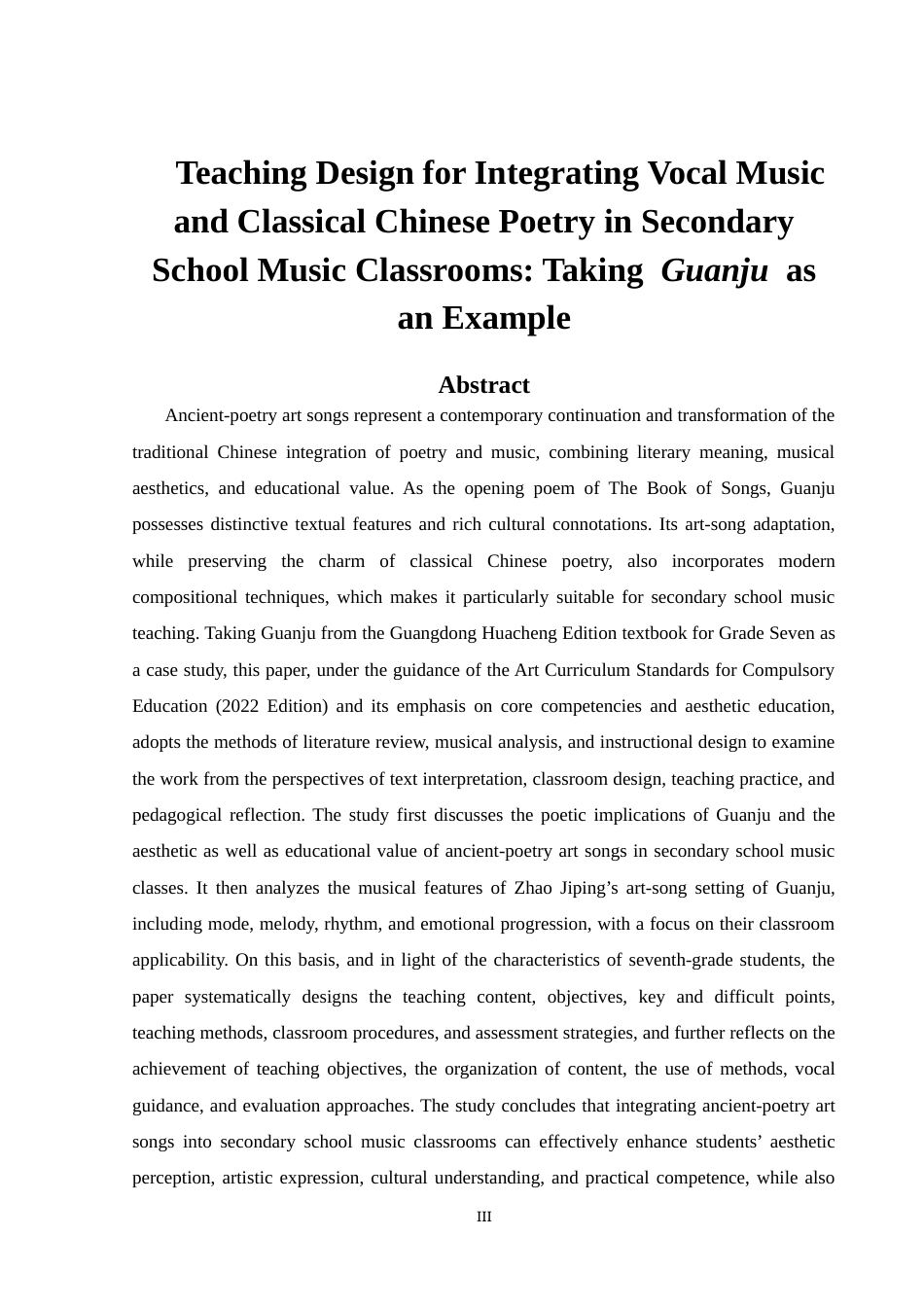 Teaching Design for Integrating Vocal Music and Classical Chinese Poetry in Secondary School Music Classrooms: Taking Guanju as an Example

Abstract

Ancient-poetry art songs represent a contemporary continuation and transformation of the traditional Chinese integration of poetry and music, combining literary meaning, musical aesthetics, and educational value. As the opening poem of The Book of Songs, Guanju possesses distinctive textual features and rich cultural connotations. Its art-song adaptation, while preserving the charm of classical Chinese poetry, also incorporates modern compositional techniques, which makes it particularly suitable for secondary school music teaching. Taking Guanju from the Guangdong Huacheng Edition textbook for Grade Seven as a case study, this paper, under the guidance of the Art Curriculum Standards for Compulsory Education (2022 Edition) and its emphasis on core competencies and aesthetic education, adopts the methods of literature review, musical analysis, and instructional design to examine the work from the perspectives of text interpretation, classroom design, teaching practice, and pedagogical reflection. The study first discusses the poetic implications of Guanju and the aesthetic as well as educational value of ancient-poetry art songs in secondary school music classes. It then analyzes the musical features of Zhao Jiping's art-song setting of Guanju, including mode, melody, rhythm, and emotional progression, with a focus on their classroom applicability. On this basis, and in light of the characteristics of seventh-grade students, the paper systematically designs the teaching content, objectives, key and difficult points, teaching methods, classroom procedures, and assessment strategies, and further reflects on the achievement of teaching objectives, the organization of content, the use of methods, vocal guidance, and evaluation approaches. The study concludes that integrating ancient-poetry art songs into secondary school music classrooms can effectively enhance students' aesthetic perception, artistic expression, cultural understanding, and practical competence, while also

III